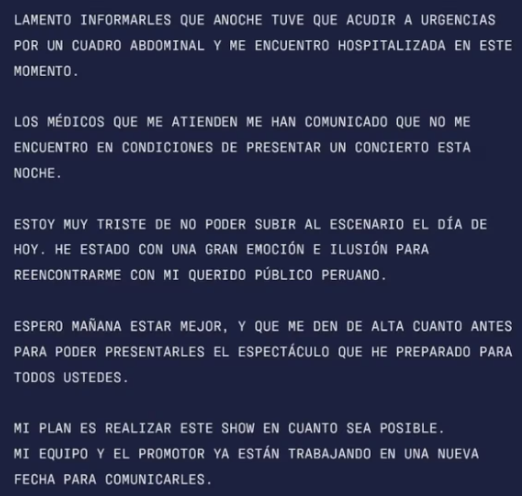 LAMENTO INFORMARLES QUE ANOCHE TUVE QUE ACUDIR A URGENCIAS POR UN CUADRO ABDOMINAL Y ME ENCUENTRO HOSPITALIZADA EN ESTE MOMENTO.

LOS MÉDICOS QUE ME ATIENDEN ME HAN COMUNICADO QUE NO ME ENCUENTRO EN CONDICIONES DE PRESENTAR UN CONCIERTO ESTA NOCHE.

ESTOY MUY TRISTE DE NO PODER SUBIR AL ESCENARIO EL DÍA DE HOY. HE ESTADO CON UNA GRAN EMOCIÓN E ILUSIÓN PARA REENCONTRARME CON MI QUERIDO PÚBLICO PERUANO.

ESPERO MAÑANA ESTAR MEJOR, Y QUE ME DEN DE ALTA CUANTO ANTES PARA PODER PRESENTARLES EL ESPECTÁCULO QUE HE PREPARADO PARA TODOS USTEDES.

MI PLAN ES REALIZAR ESTE SHOW EN CUANTO SEA POSIBLE.
MI EQUIPO Y EL PROMOTOR YA ESTÁN TRABAJANDO EN UNA NUEVA FECHA PARA COMUNICARLES.